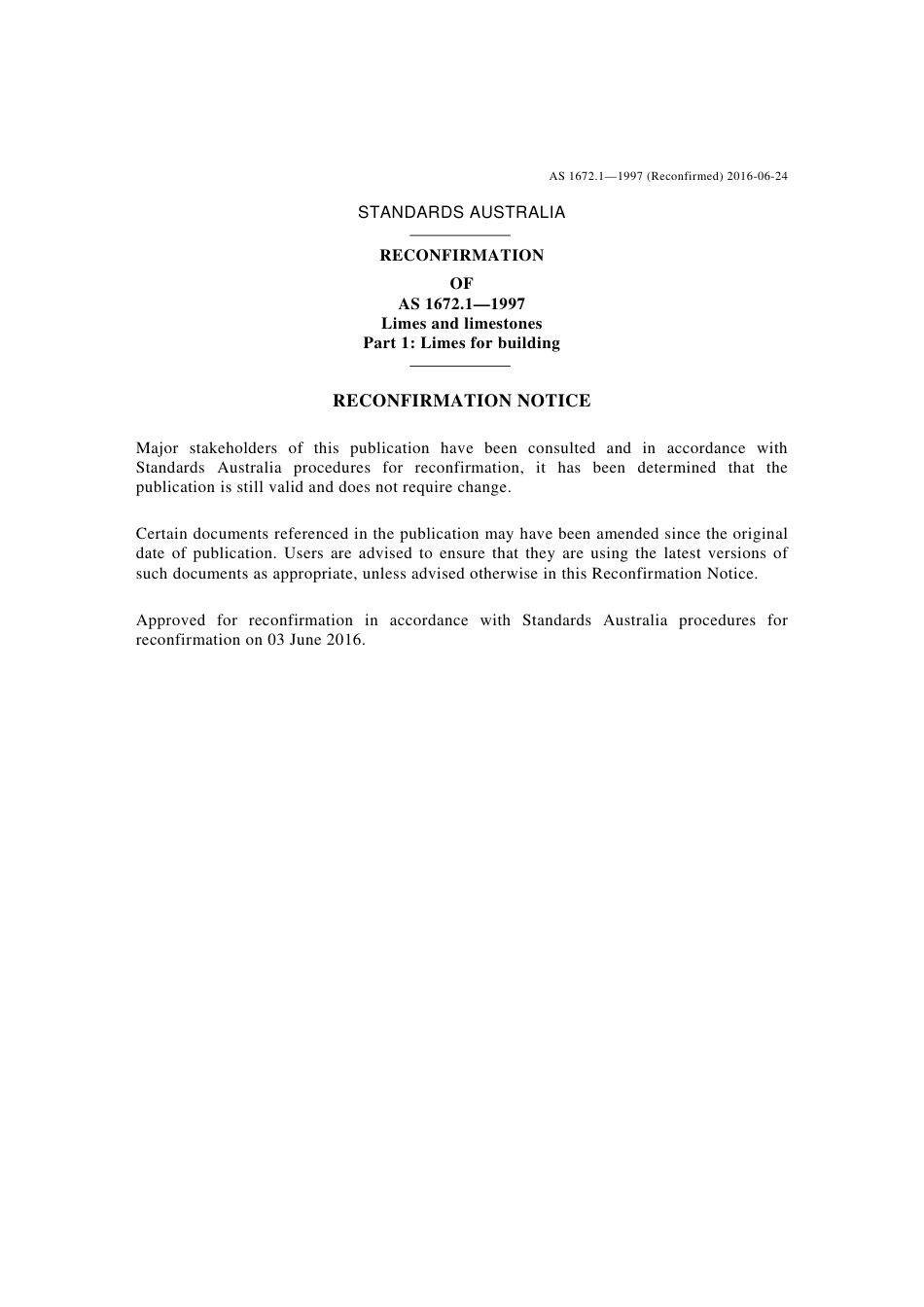 AS 1672.1—1997 (Reconfirmed) 2016-06-24

STANDARDS AUSTRALIA

RECONFIRMATION
OF
AS 1672.1—1997
Limes and limestones
Part 1: Limes for building

RECONFIRMATION NOTICE

Major stakeholders of this publication have been consulted and in accordance with Standards Australia procedures for reconfirmation, it has been determined that the publication is still valid and does not require change.

Certain documents referenced in the publication may have been amended since the original date of publication. Users are advised to ensure that they are using the latest versions of such documents as appropriate, unless advised otherwise in this Reconfirmation Notice.

Approved for reconfirmation in accordance with Standards Australia procedures for reconfirmation on 03 June 2016.